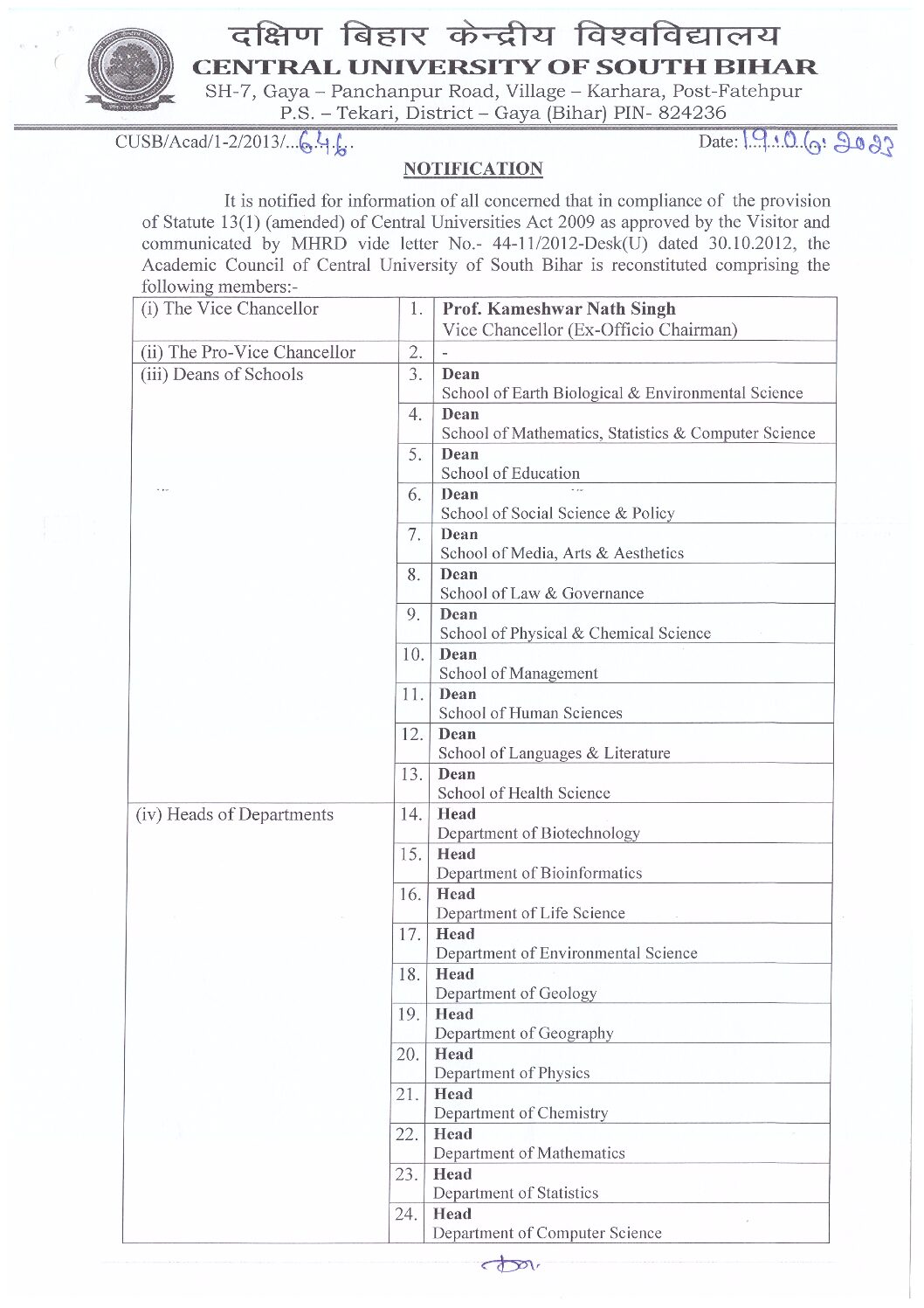 दक्षिण बिहार केन्द्रीय विश्वविद्यालय
CENTRAL UNIVERSITY OF SOUTH BIHAR
SH-7, Gaya – Panchanpur Road, Village – Karhara, Post-Fatehpur
P.S. – Tekari, District – Gaya (Bihar) PIN- 824236

CUSB/Acad/1-2/2013/...646..

Date: 19.06.2023

NOTIFICATION

It is notified for information of all concerned that in compliance of the provision of Statute 13(1) (amended) of Central Universities Act 2009 as approved by the Visitor and communicated by MHRD vide letter No.- 44-11/2012-Desk(U) dated 30.10.2012, the Academic Council of Central University of South Bihar is reconstituted comprising the following members:-

| (i) The Vice Chancellor | 1. | Prof. Kameshwar Nath Singh Vice Chancellor (Ex-Officio Chairman) |
|---|---|---|
| (ii) The Pro-Vice Chancellor | 2. | - |
| (iii) Deans of Schools | 3. | Dean School of Earth Biological & Environmental Science |
| | 4. | Dean School of Mathematics, Statistics & Computer Science |
| | 5. | Dean School of Education |
| | 6. | Dean School of Social Science & Policy |
| | 7. | Dean School of Media, Arts & Aesthetics |
| | 8. | Dean School of Law & Governance |
| | 9. | Dean School of Physical & Chemical Science |
| | 10. | Dean School of Management |
| | 11. | Dean School of Human Sciences |
| | 12. | Dean School of Languages & Literature |
| | 13. | Dean School of Health Science |
| (iv) Heads of Departments | 14. | Head Department of Biotechnology |
| | 15. | Head Department of Bioinformatics |
| | 16. | Head Department of Life Science |
| | 17. | Head Department of Environmental Science |
| | 18. | Head Department of Geology |
| | 19. | Head Department of Geography |
| | 20. | Head Department of Physics |
| | 21. | Head Department of Chemistry |
| | 22. | Head Department of Mathematics |
| | 23. | Head Department of Statistics |
| | 24. | Head Department of Computer Science |